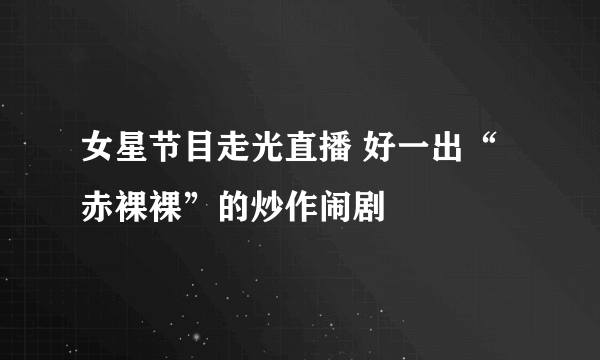 女星节目走光直播 好一出“赤裸裸”的炒作闹剧